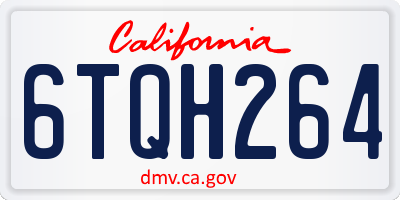 California

6TQH264

dmv.ca.gov